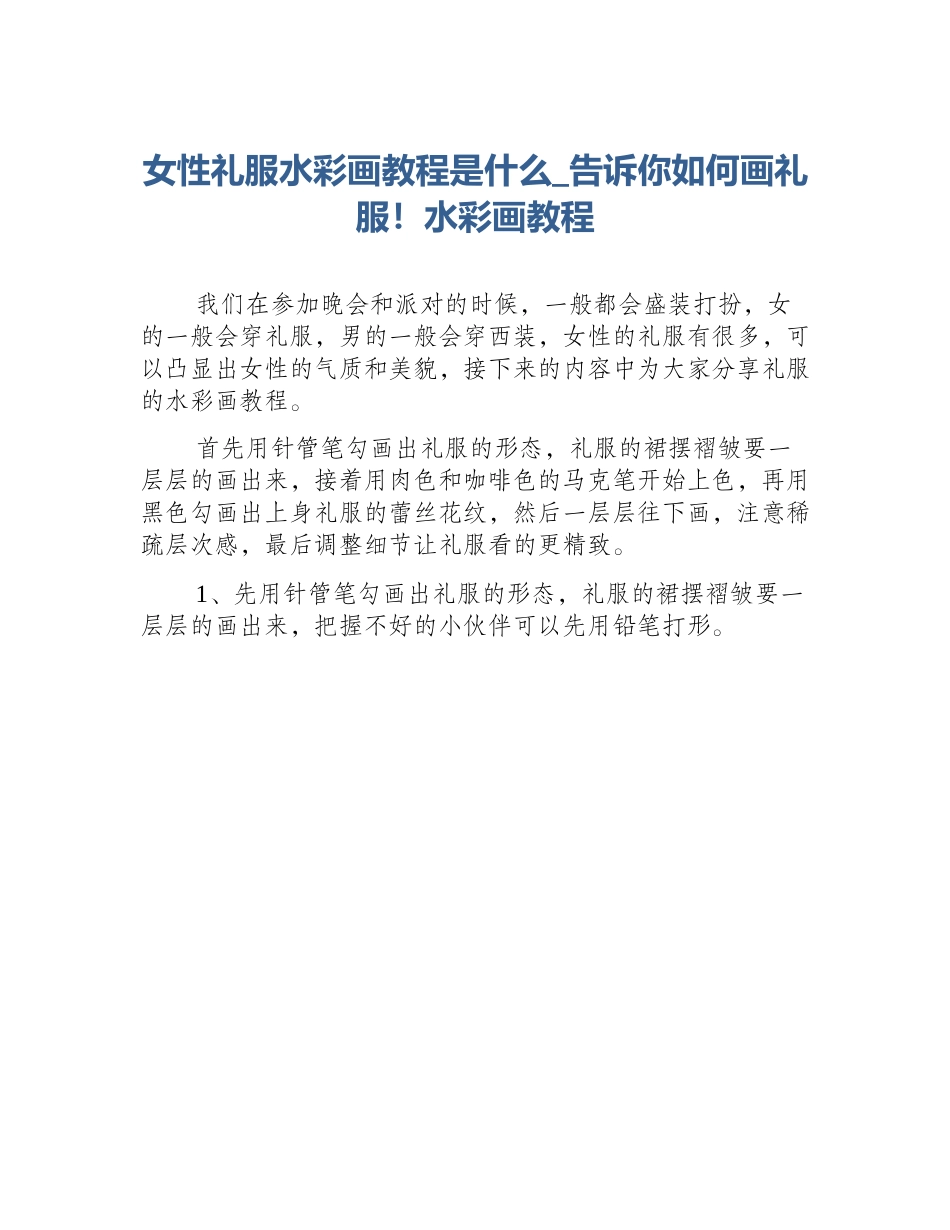 女性礼服水彩画教程是什么_告诉你如何画礼服！水彩画教程

我们在参加晚会和派对的时候，一般都会盛装打扮，女的一般会穿礼服，男的一般会穿西装，女性的礼服有很多，可以凸显出女性的气质和美貌，接下来的内容中为大家分享礼服的水彩画教程。

首先用针管笔勾画出礼服的形态，礼服的裙摆褶皱要一层层的画出来，接着用肉色和咖啡色的马克笔开始上色，再用黑色勾画出上身礼服的蕾丝花纹，然后一层层往下画，注意稀疏层次感，最后调整细节让礼服看的更精致。

1、先用针管笔勾画出礼服的形态，礼服的裙摆褶皱要一层层的画出来，把握不好的小伙伴可以先用铅笔打形。